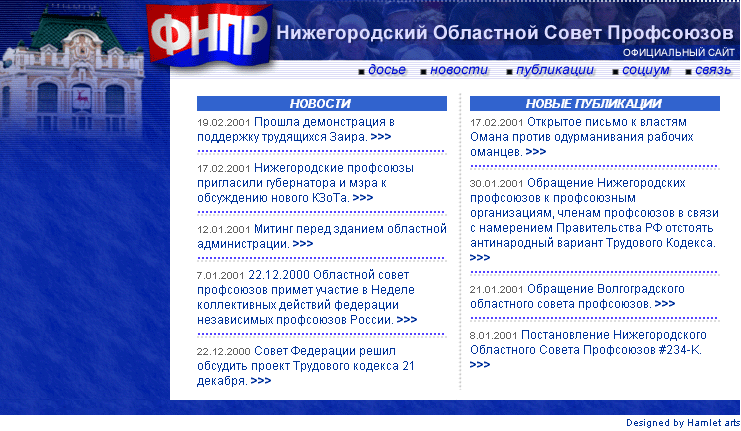 ФНПР

Нижегородский Областной Совет Профсоюзов

ОФИЦИАЛЬНЫЙ САЙТ

досье новости публикации социум связь

НОВОСТИ

19.02.2001 Прошла демонстрация в поддержку трудящихся Заира. >>>

17.02.2001 Нижегородские профсоюзы пригласили губернатора и мэра к обсуждению нового КЗоТа. >>>

12.01.2001 Митинг перед зданием областной администрации. >>>

7.01.2001 22.12.2000 Областной совет профсоюзов примет участие в Неделе коллективных действий федерации независимых профсоюзов России. >>>

22.12.2000 Совет Федерации решил обсудить проект Трудового кодекса 21 декабря. >>>

НОВЫЕ ПУБЛИКАЦИИ

17.02.2001 Открытое письмо к властям Омана против одурманивания рабочих оманцев. >>>

30.01.2001 Обращение Нижегородских профсоюзов к профсоюзным организациям, членам профсоюзов в связи с намерением Правительства РФ отстоять антинародный вариант Трудового Кодекса. >>>

21.01.2001 Обращение Волгоградского областного совета профсоюзов. >>>

8.01.2001 Постановление Нижегородского Областного Совета Профсоюзов #234-К. >>>

Designed by Hamlet arts